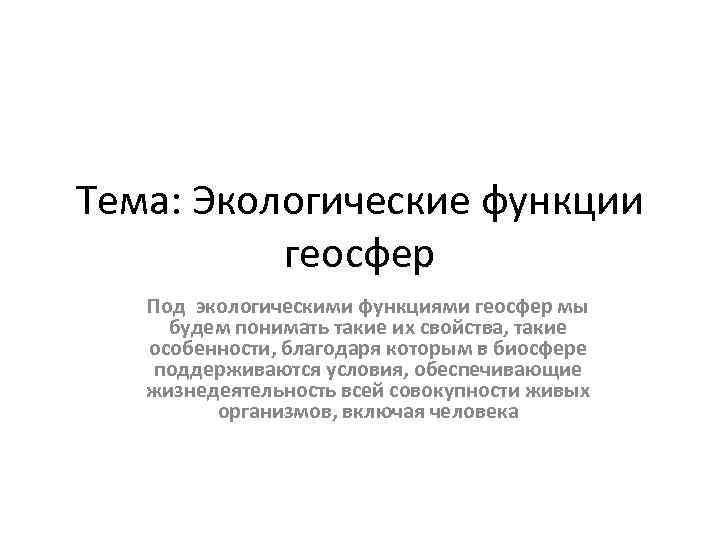 Тема: Экологические функции геосфер

Под экологическими функциями геосфер мы будем понимать такие их свойства, такие особенности, благодаря которым в биосфере поддерживаются условия, обеспечивающие жизнедеятельность всей совокупности живых организмов, включая человека